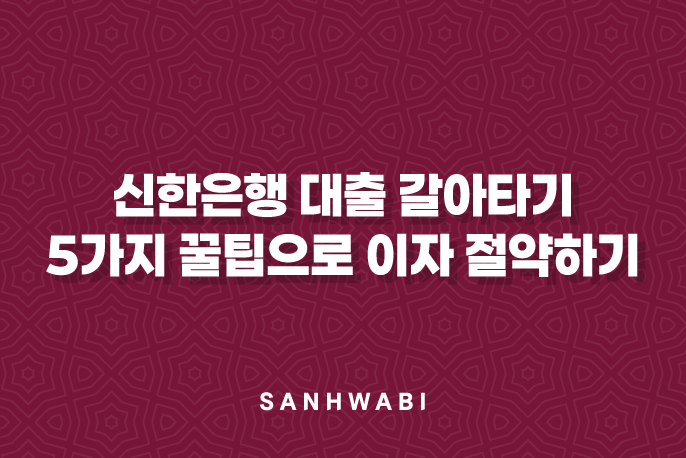 신한은행 대출 갈아타기
5가지 꿀팁으로 이자 절약하기

SANHWABI